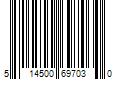 5 14500 69703 0